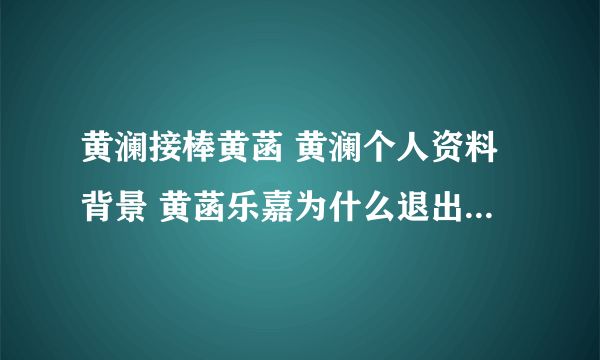 黄澜接棒黄菡 黄澜个人资料背景 黄菡乐嘉为什么退出...